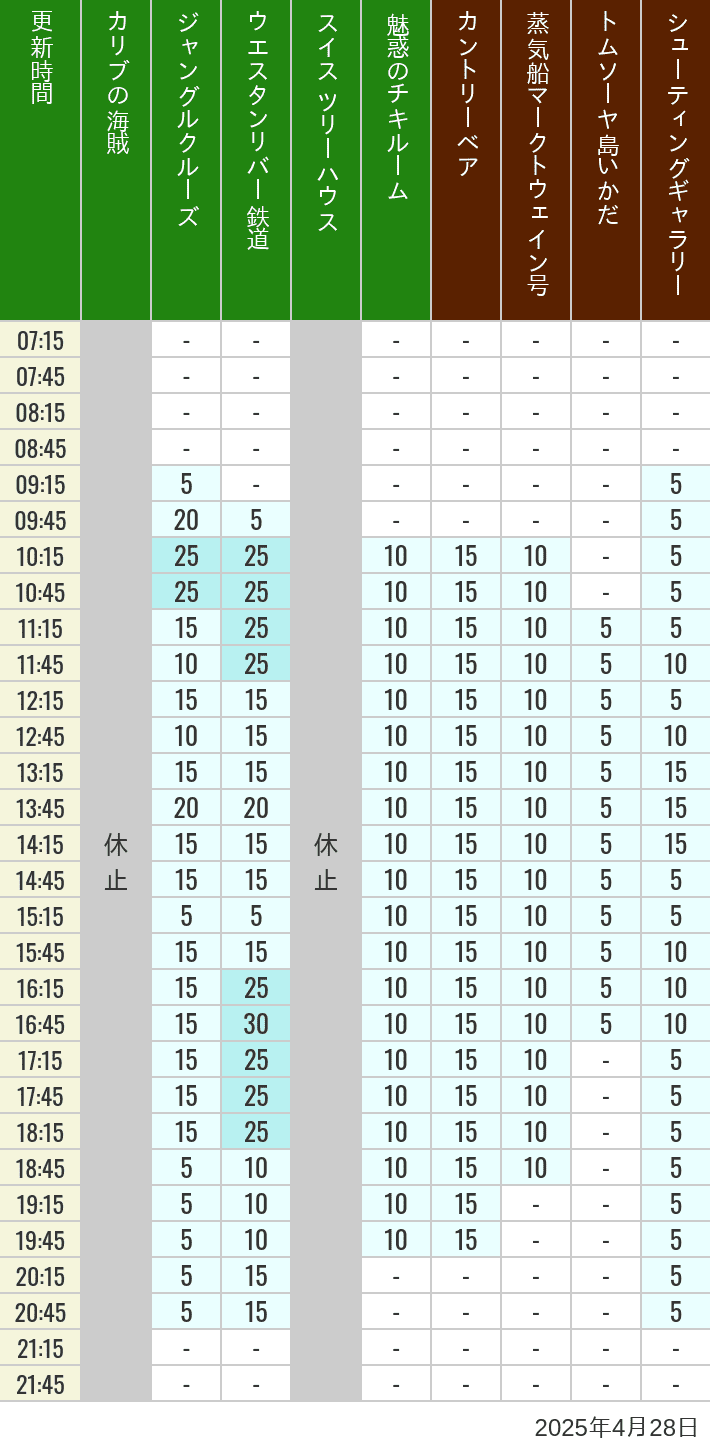 | 更新時間 | カリブの海賊 | ジャングルクルーズ | ウエスタンリバー鉄道 | スイスツリーハウス | 魅惑のチキルーム | カントリーベア | 蒸気船マークトウェイン号 | トムソーヤ島いかだ | シューティングギャラリー |
|---|---|---|---|---|---|---|---|---|---|
| 07:15 | 休止 | - | - | 休止 | - | - | - | - | - |
| 07:45 | | - | - | | - | - | - | - | - |
| 08:15 | | - | - | | - | - | - | - | - |
| 08:45 | | - | - | | - | - | - | - | - |
| 09:15 | | 5 | - | | - | - | - | - | 5 |
| 09:45 | | 20 | 5 | | - | - | - | - | 5 |
| 10:15 | | 25 | 25 | | 10 | 15 | 10 | - | 5 |
| 10:45 | | 25 | 25 | | 10 | 15 | 10 | - | 5 |
| 11:15 | | 15 | 25 | | 10 | 15 | 10 | 5 | 5 |
| 11:45 | | 10 | 25 | | 10 | 15 | 10 | 5 | 10 |
| 12:15 | | 15 | 15 | | 10 | 15 | 10 | 5 | 5 |
| 12:45 | | 10 | 15 | | 10 | 15 | 10 | 5 | 10 |
| 13:15 | | 15 | 15 | | 10 | 15 | 10 | 5 | 15 |
| 13:45 | | 20 | 20 | | 10 | 15 | 10 | 5 | 15 |
| 14:15 | | 15 | 15 | | 10 | 15 | 10 | 5 | 15 |
| 14:45 | | 15 | 15 | | 10 | 15 | 10 | 5 | 5 |
| 15:15 | | 5 | 5 | | 10 | 15 | 10 | 5 | 5 |
| 15:45 | | 15 | 15 | | 10 | 15 | 10 | 5 | 10 |
| 16:15 | | 15 | 25 | | 10 | 15 | 10 | 5 | 10 |
| 16:45 | | 15 | 30 | | 10 | 15 | 10 | 5 | 10 |
| 17:15 | | 15 | 25 | | 10 | 15 | 10 | - | 5 |
| 17:45 | | 15 | 25 | | 10 | 15 | 10 | - | 5 |
| 18:15 | | 15 | 25 | | 10 | 15 | 10 | - | 5 |
| 18:45 | | 5 | 10 | | 10 | 15 | 10 | - | 5 |
| 19:15 | | 5 | 10 | | 10 | 15 | - | - | 5 |
| 19:45 | | 5 | 10 | | 10 | 15 | - | - | 5 |
| 20:15 | | 5 | 15 | | - | - | - | - | 5 |
| 20:45 | | 5 | 15 | | - | - | - | - | 5 |
| 21:15 | | - | - | | - | - | - | - | - |
| 21:45 | | - | - | | - | - | - | - | - |

2025年4月28日